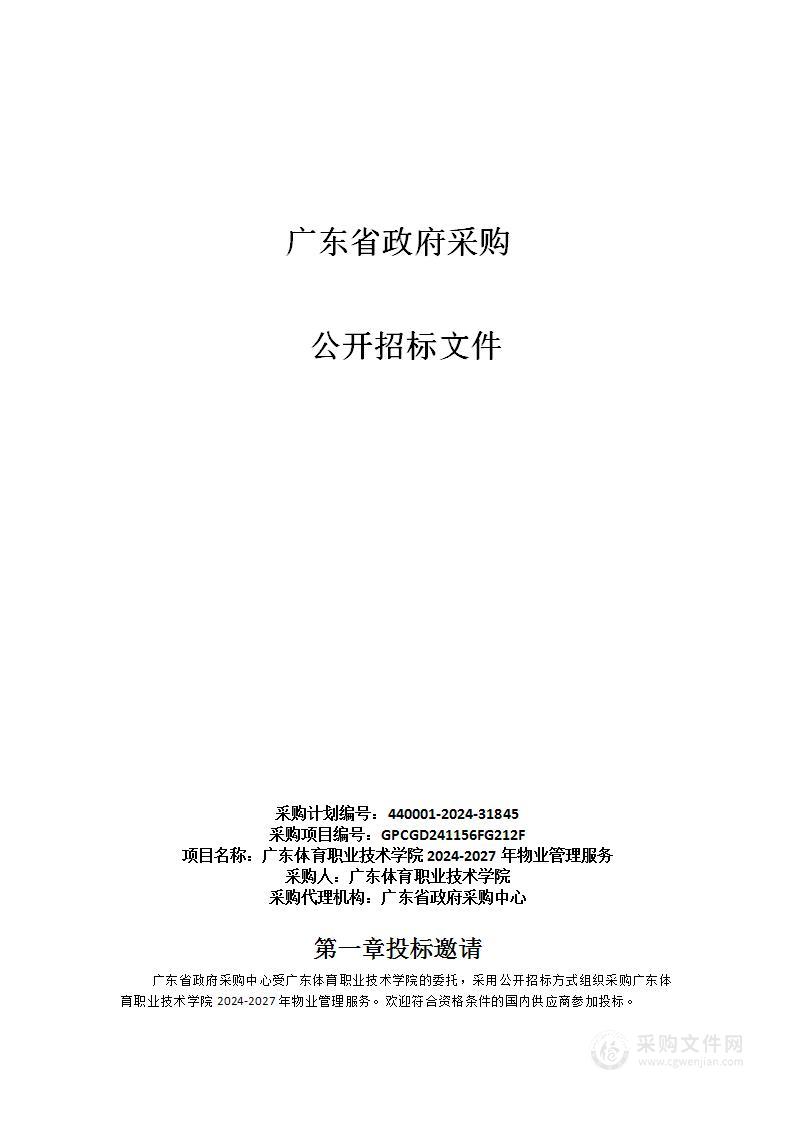 广东省政府采购

公开招标文件

采购计划编号：440001-2024-31845
采购项目编号：GPCGD241156FG212F
项目名称：广东体育职业技术学院 2024-2027 年物业管理服务
采购人：广东体育职业技术学院
采购代理机构：广东省政府采购中心

第一章投标邀请

广东省政府采购中心受广东体育职业技术学院的委托，采用公开招标方式组织采购广东体育职业技术学院 2024-2027 年物业管理服务。欢迎符合资格条件的国内供应商参加投标。

采购文件网
www.cgwenjian.com